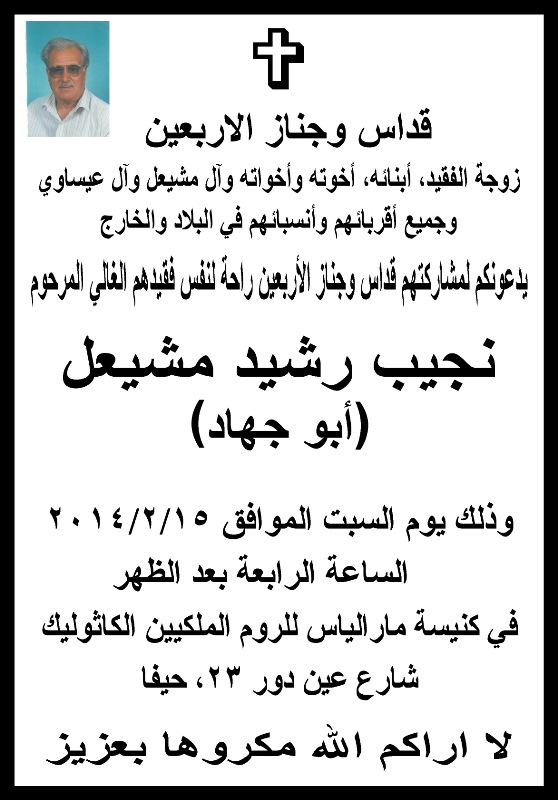 قداس وجناز الاربعين

زوجة الفقيد، أبنائه، أخوته وأخواته وآل مشيعل وآل عيساوي وجميع أقربائهم وأنسبائهم في البلاد والخارج

يدعونكم لمشاركتهم قداس وجناز الأربعين راحة لنفس فقيدهم الغالي المرحوم

نجيب رشيد مشيعل
(أبو جهاد)

وذلك يوم السبت الموافق ٢٠١٤/٢/١٥
الساعة الرابعة بعد الظهر
في كنيسة مارالياس للروم الملكيين الكاثوليك
شارع عين دور ٢٣، حيفا

لا اراكم الله مكروها بعزيز